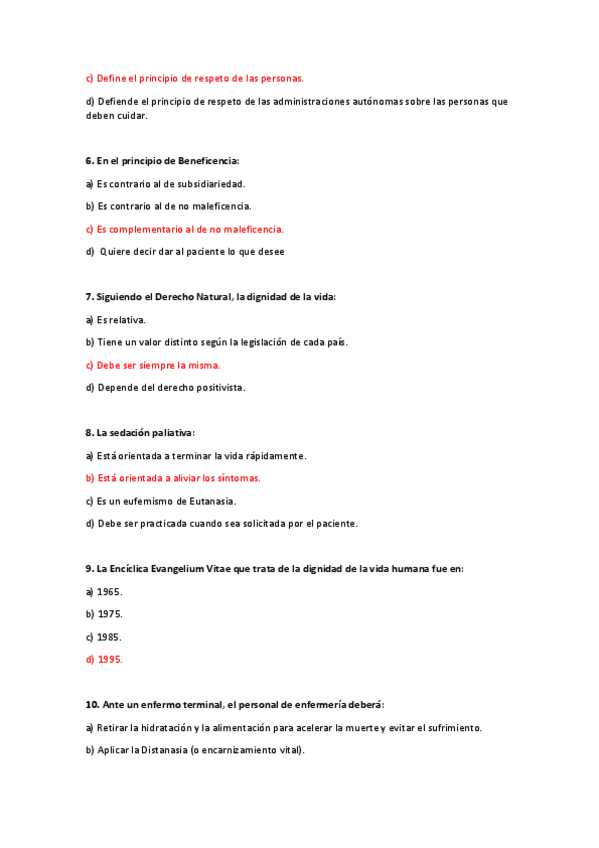 c) Define el principio de respeto de las personas.

d) Defiende el principio de respeto de las administraciones autónomas sobre las personas que deben cuidar.

6. En el principio de Beneficencia:

a) Es contrario al de subsidiariedad.

b) Es contrario al de no maleficencia.

c) Es complementario al de no maleficencia.

d) Quiere decir dar al paciente lo que desee

7. Siguiendo el Derecho Natural, la dignidad de la vida:

a) Es relativa.

b) Tiene un valor distinto según la legislación de cada país.

c) Debe ser siempre la misma.

d) Depende del derecho positivista.

8. La sedación paliativa:

a) Está orientada a terminar la vida rápidamente.

b) Está orientada a aliviar los síntomas.

c) Es un eufemismo de Eutanasia.

d) Debe ser practicada cuando sea solicitada por el paciente.

9. La Encíclica Evangelium Vitae que trata de la dignidad de la vida humana fue en:

a) 1965.

b) 1975.

c) 1985.

d) 1995.

10. Ante un enfermo terminal, el personal de enfermería deberá:

a) Retirar la hidratación y la alimentación para acelerar la muerte y evitar el sufrimiento.

b) Aplicar la Distanasia (o encarnizamiento vital).